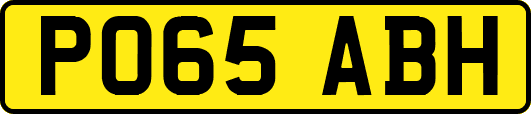 PO65 ABH